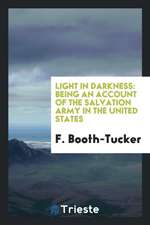 LIGHT IN DARKNESS: BEING AN ACCOUNT OF THE SALVATION ARMY IN THE UNITED STATES

F. Booth-Tucker

Trieste